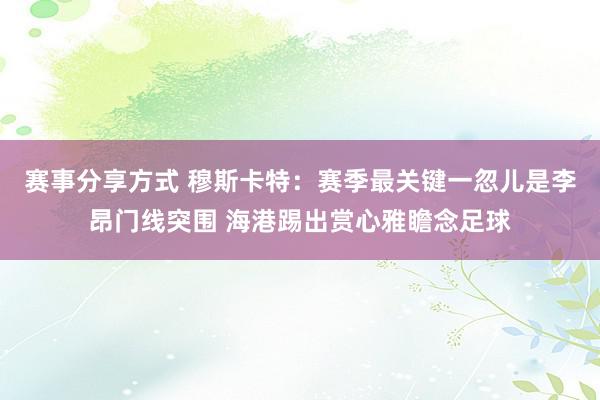 赛事分享方式 穆斯卡特：赛季最关键一忽儿是李昂门线突围 海港踢出赏心雅瞻念足球